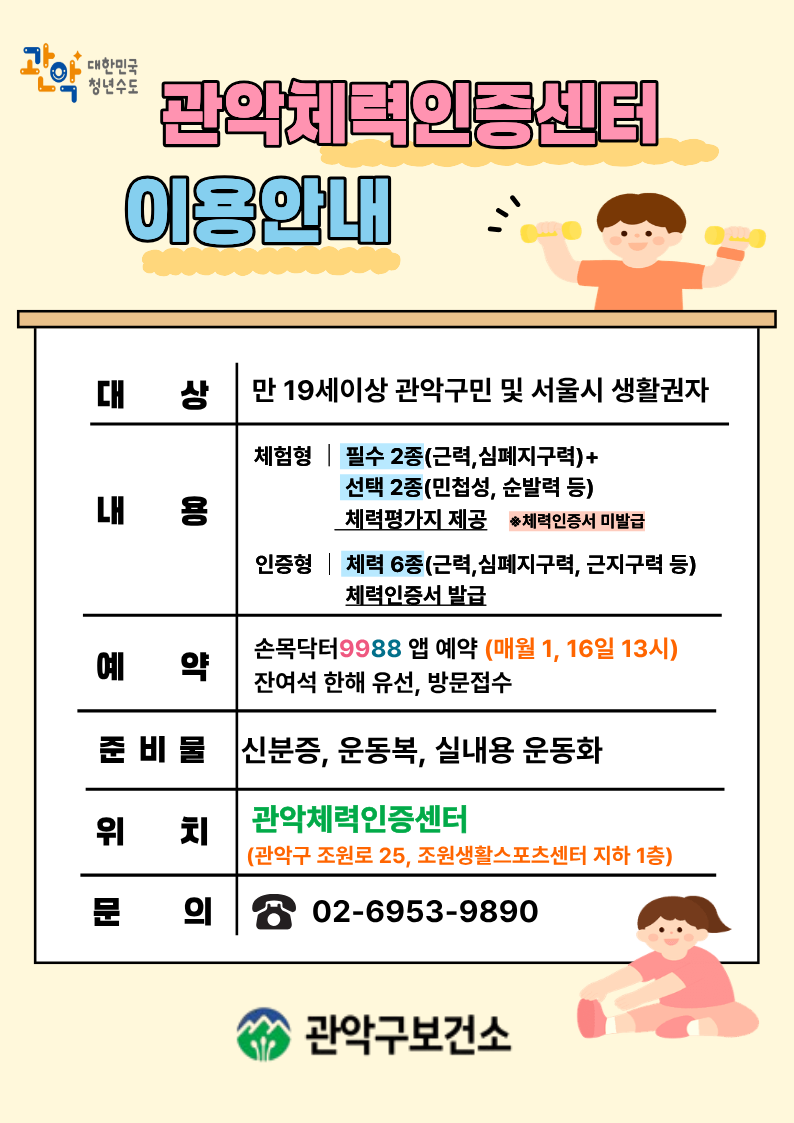 관악 대한민국 청년수도

관악체력인증센터

이용안내

대 상
만 19세이상 관악구민 및 서울시 생활권자

내 용
체험형 | 필수 2종(근력,심폐지구력)+
선택 2종(민첩성, 순발력 등)
체력평가지 제공 ※체력인증서 미발급

인증형 | 체력 6종(근력,심폐지구력, 근지구력 등)
체력인증서 발급

예 약
손목닥터9988 앱 예약 (매월 1, 16일 13시)
잔여석 한해 유선, 방문접수

준 비 물
신분증, 운동복, 실내용 운동화

위 치
관악체력인증센터
(관악구 조원로 25, 조원생활스포츠센터 지하 1층)

문 의
☎ 02-6953-9890

관악구보건소